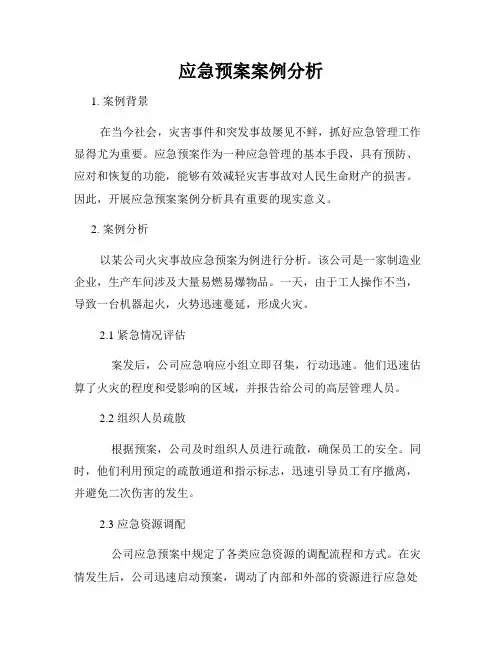 应急预案案例分析

1. 案例背景

在当今社会，灾害事件和突发事故屡见不鲜，抓好应急管理工作显得尤为重要。应急预案作为一种应急管理的基本手段，具有预防、应对和恢复的功能，能够有效减轻灾害事故对人民生命财产的损害。因此，开展应急预案案例分析具有重要的现实意义。

2. 案例分析

以某公司火灾事故应急预案为例进行分析。该公司是一家制造业企业，生产车间涉及大量易燃易爆物品。一天，由于工人操作不当，导致一台机器起火，火势迅速蔓延，形成火灾。

2.1 紧急情况评估

案发后，公司应急响应小组立即召集，行动迅速。他们迅速估算了火灾的程度和受影响的区域，并报告给公司的高层管理人员。

2.2 组织人员疏散

根据预案，公司及时组织人员进行疏散，确保员工的安全。同时，他们利用预定的疏散通道和指示标志，迅速引导员工有序撤离，并避免二次伤害的发生。

2.3 应急资源调配

公司应急预案中规定了各类应急资源的调配流程和方式。在灾情发生后，公司迅速启动预案，调动了内部和外部的资源进行应急处